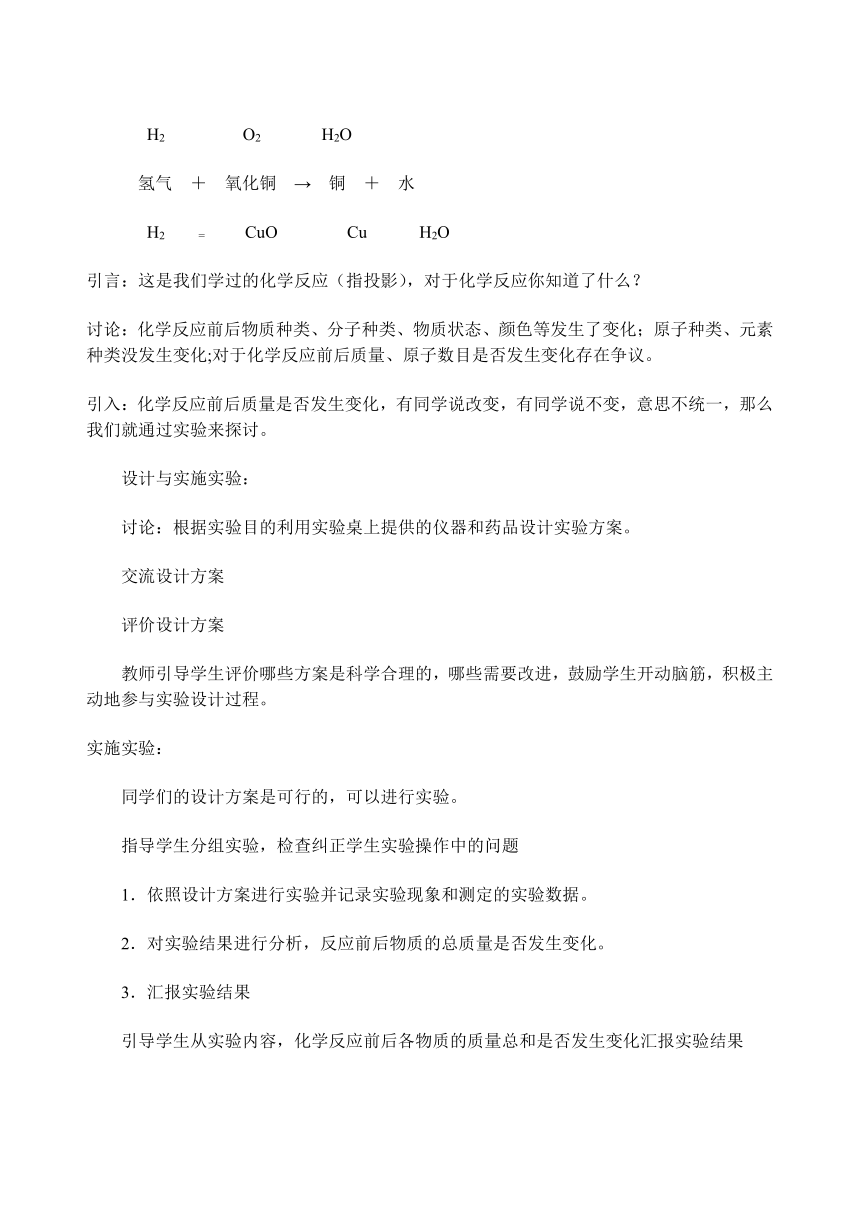 $H_2$ $O_2$ $H_2O$

氢气 ＋ 氧化铜 → 铜 ＋ 水

$H_2$ = $CuO$ $Cu$ $H_2O$

引言：这是我们学过的化学反应（指投影），对于化学反应你知道了什么？

讨论：化学反应前后物质种类、分子种类、物质状态、颜色等发生了变化；原子种类、元素种类没发生变化;对于化学反应前后质量、原子数目是否发生变化存在争议。

引入：化学反应前后质量是否发生变化，有同学说改变，有同学说不变，意思不统一，那么我们就通过实验来探讨。

设计与实施实验：

讨论：根据实验目的利用实验桌上提供的仪器和药品设计实验方案。

交流设计方案

评价设计方案

教师引导学生评价哪些方案是科学合理的，哪些需要改进，鼓励学生开动脑筋，积极主动地参与实验设计过程。

实施实验：

同学们的设计方案是可行的，可以进行实验。

指导学生分组实验，检查纠正学生实验操作中的问题

1．依照设计方案进行实验并记录实验现象和测定的实验数据。

2．对实验结果进行分析，反应前后物质的总质量是否发生变化。

3．汇报实验结果

引导学生从实验内容，化学反应前后各物质的质量总和是否发生变化汇报实验结果